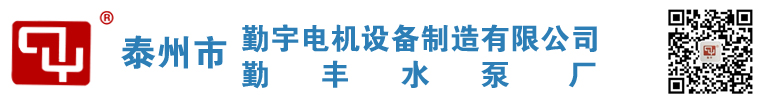 ®
泰州市 勤宇电机设备制造有限公司
勤丰水泵厂